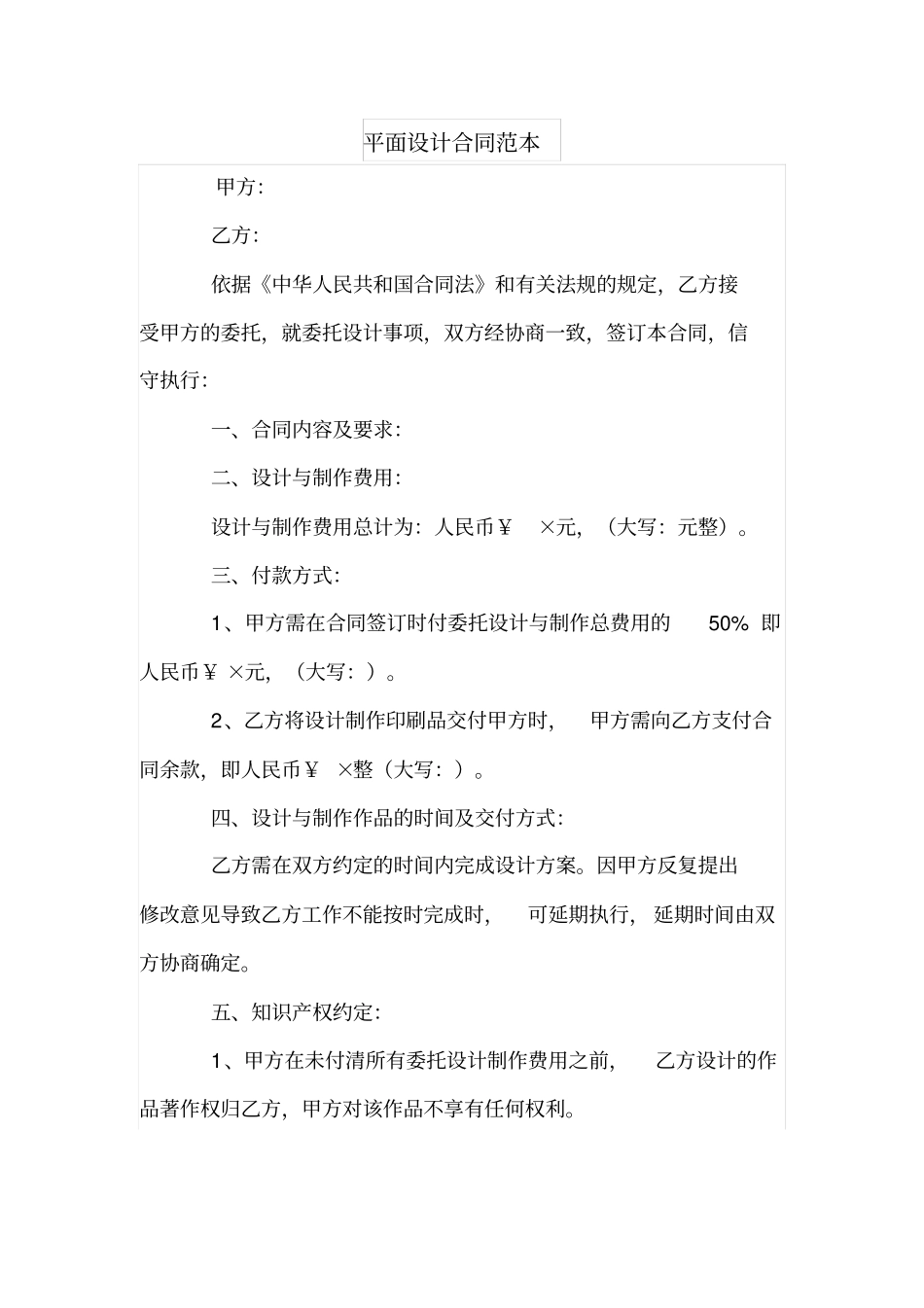 平面设计合同范本

甲方:

乙方:

依据《中华人民共和国合同法》和有关法规的规定，乙方接受甲方的委托，就委托设计事项，双方经协商一致，签订本合同，信守执行:

一、合同内容及要求:

二、设计与制作费用:

设计与制作费用总计为：人民币￥ ×元，（大写：元整）。

三、付款方式:

1、甲方需在合同签订时付委托设计与制作总费用的 50% 即人民币￥ ×元，（大写：）。

2、乙方将设计制作印刷品交付甲方时， 甲方需向乙方支付合同余款，即人民币￥ ×整（大写：）。

四、设计与制作作品的时间及交付方式:

乙方需在双方约定的时间内完成设计方案。因甲方反复提出修改意见导致乙方工作不能按时完成时， 可延期执行，延期时间由双方协商确定。

五、知识产权约定:

1、甲方在未付清所有委托设计制作费用之前， 乙方设计的作品著作权归乙方，甲方对该作品不享有任何权利。